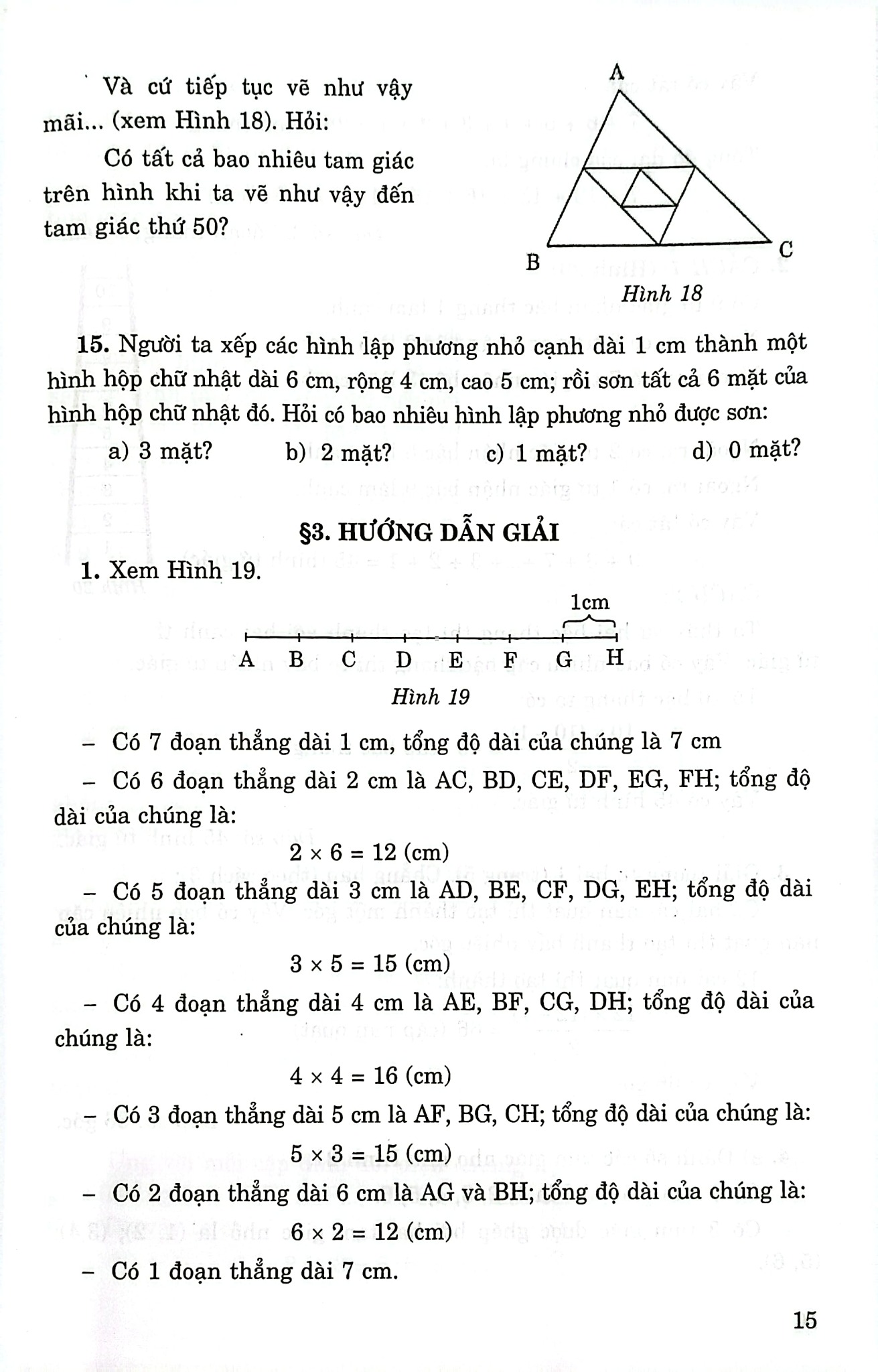 Và cứ tiếp tục vẽ như vậy mãi... (xem Hình 18). Hỏi:

Có tất cả bao nhiêu tam giác trên hình khi ta vẽ như vậy đến tam giác thứ 50?

A

B

C

Hình 18

15. Người ta xếp các hình lập phương nhỏ cạnh dài 1 cm thành một hình hộp chữ nhật dài 6 cm, rộng 4 cm, cao 5 cm; rồi sơn tất cả 6 mặt của hình hộp chữ nhật đó. Hỏi có bao nhiêu hình lập phương nhỏ được sơn:

a) 3 mặt?  b) 2 mặt?  c) 1 mặt?  d) 0 mặt?

§3. HƯỚNG DẪN GIẢI

1. Xem Hình 19.

1cm

A B C D E F G H

Hình 19

- Có 7 đoạn thẳng dài 1 cm, tổng độ dài của chúng là 7 cm

- Có 6 đoạn thẳng dài 2 cm là AC, BD, CE, DF, EG, FH; tổng độ dài của chúng là:

$2 \times 6 = 12$ (cm)

- Có 5 đoạn thẳng dài 3 cm là AD, BE, CF, DG, EH; tổng độ dài của chúng là:

$3 \times 5 = 15$ (cm)

- Có 4 đoạn thẳng dài 4 cm là AE, BF, CG, DH; tổng độ dài của chúng là:

$4 \times 4 = 16$ (cm)

- Có 3 đoạn thẳng dài 5 cm là AF, BG, CH; tổng độ dài của chúng là:

$5 \times 3 = 15$ (cm)

- Có 2 đoạn thẳng dài 6 cm là AG và BH; tổng độ dài của chúng là:

$6 \times 2 = 12$ (cm)

- Có 1 đoạn thẳng dài 7 cm.

15